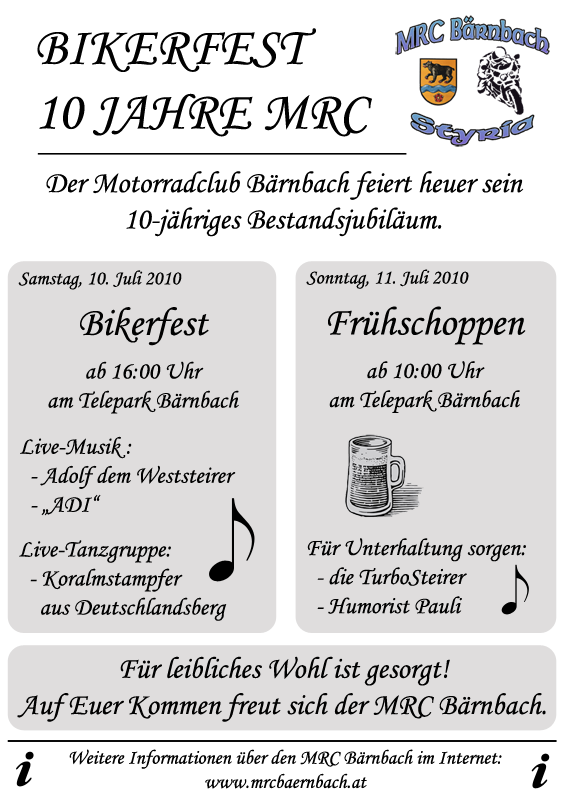 BIKERFEST
10 JAHRE MRC

MRC Bärnbach
Styria

Der Motorradclub Bärnbach feiert heuer sein 10-jähriges Bestandsjubiläum.

Samstag, 10. Juli 2010

Bikerfest

ab 16:00 Uhr
am Telepark Bärnbach

Live-Musik :
- Adolf dem Weststeirer
- „ADI“

Live-Tanzgruppe:
- Koralmstampfer
aus Deutschlandsberg

Sonntag, 11. Juli 2010

Frühschoppen

ab 10:00 Uhr
am Telepark Bärnbach

Für Unterhaltung sorgen:
- die TurboSteirer
- Humorist Pauli

Für leibliches Wohl ist gesorgt!
Auf Euer Kommen freut sich der MRC Bärnbach.

i
Weitere Informationen über den MRC Bärnbach im Internet:
www.mrcbaernbach.at
i